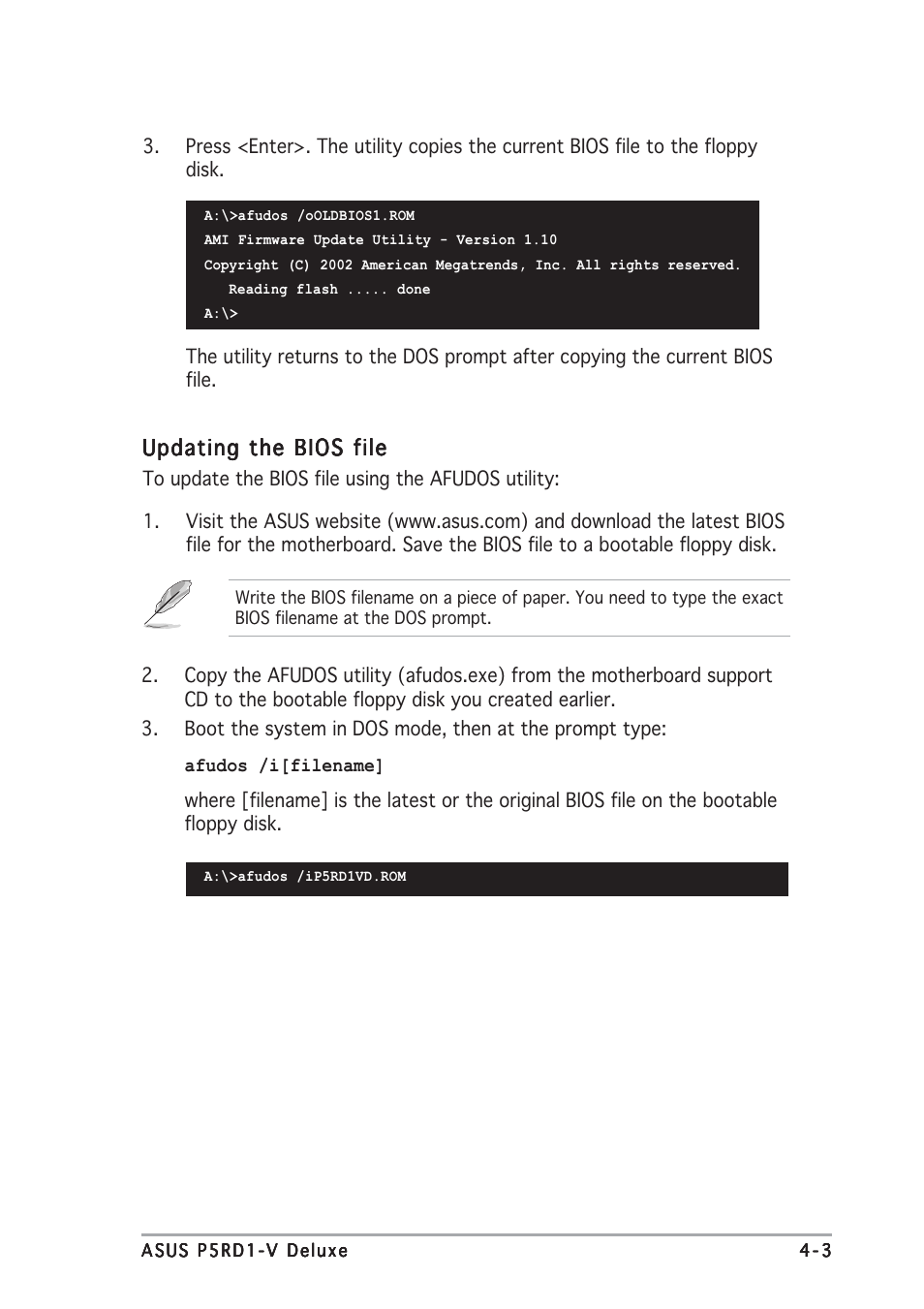 3. Press <Enter>. The utility copies the current BIOS file to the floppy disk.

A:\>afudos /oOLDBIOS1.ROM
AMI Firmware Update Utility - Version 1.10
Copyright (C) 2002 American Megatrends, Inc. All rights reserved.
Reading flash ..... done
A:\>

The utility returns to the DOS prompt after copying the current BIOS file.

Updating the BIOS file

To update the BIOS file using the AFUDOS utility:

1. Visit the ASUS website (www.asus.com) and download the latest BIOS file for the motherboard. Save the BIOS file to a bootable floppy disk.

Write the BIOS filename on a piece of paper. You need to type the exact BIOS filename at the DOS prompt.

2. Copy the AFUDOS utility (afudos.exe) from the motherboard support CD to the bootable floppy disk you created earlier.

3. Boot the system in DOS mode, then at the prompt type:

afudos /i[filename]

where [filename] is the latest or the original BIOS file on the bootable floppy disk.

A:\>afudos /iP5RD1VD.ROM

ASUS P5RD1-V Deluxe 4-3